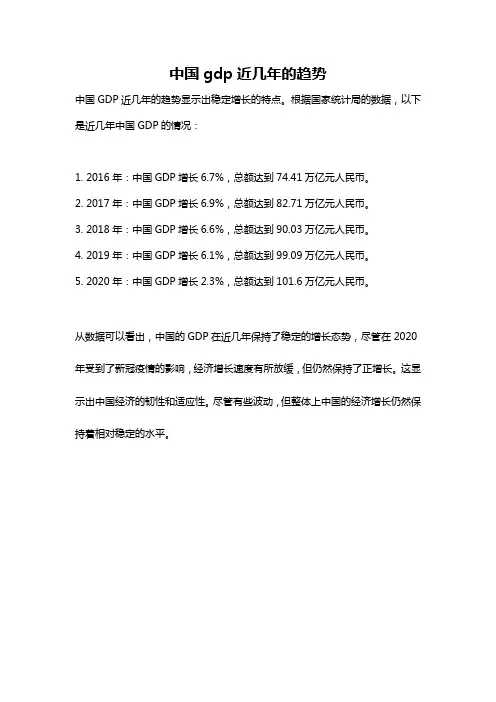 中国 gdp 近几年的趋势

中国 GDP 近几年的趋势显示出稳定增长的特点。根据国家统计局的数据，以下是近几年中国 GDP 的情况：

1. 2016 年：中国 GDP 增长 6.7%，总额达到 74.41 万亿元人民币。
2. 2017 年：中国 GDP 增长 6.9%，总额达到 82.71 万亿元人民币。
3. 2018 年：中国 GDP 增长 6.6%，总额达到 90.03 万亿元人民币。
4. 2019 年：中国 GDP 增长 6.1%，总额达到 99.09 万亿元人民币。
5. 2020 年：中国 GDP 增长 2.3%，总额达到 101.6 万亿元人民币。

从数据可以看出，中国的 GDP 在近几年保持了稳定的增长态势，尽管在 2020 年受到了新冠疫情的影响，经济增长速度有所放缓，但仍然保持了正增长。这显示出中国经济的韧性和适应性。尽管有些波动，但整体上中国的经济增长仍然保持着相对稳定的水平。